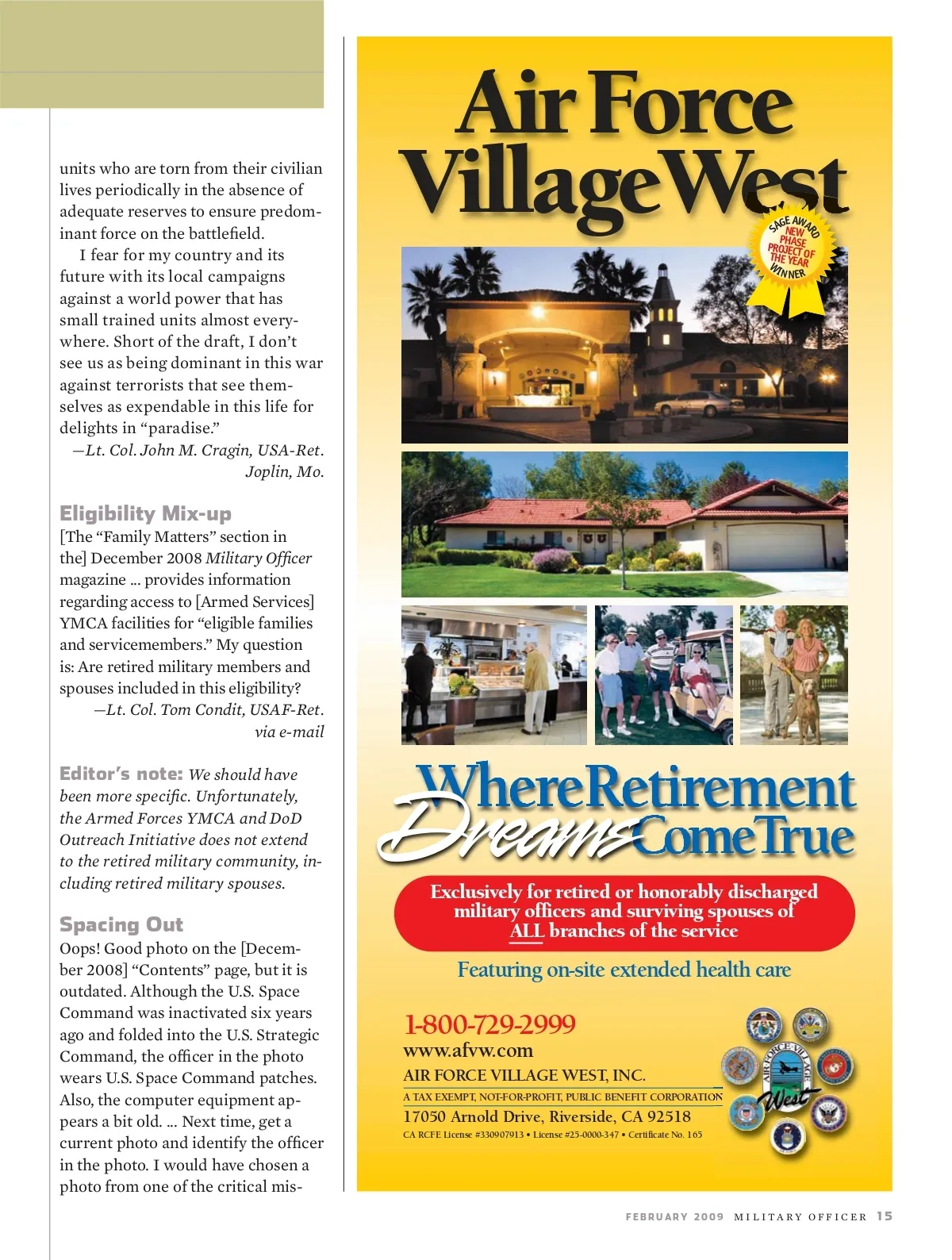 units who are torn from their civilian lives periodically in the absence of adequate reserves to ensure predominant force on the battlefield.

I fear for my country and its future with its local campaigns against a world power that has small trained units almost everywhere. Short of the draft, I don't see us as being dominant in this war against terrorists that see themselves as expendable in this life for delights in "paradise."

—Lt. Col. John M. Cragin, USA-Ret. Joplin, Mo.

Eligibility Mix-up

[The "Family Matters" section in the] December 2008 Military Officer magazine ... provides information regarding access to [Armed Services] YMCA facilities for "eligible families and servicemembers." My question is: Are retired military members and spouses included in this eligibility?

—Lt. Col. Tom Condit, USAF-Ret. via e-mail

Editor's note: We should have been more specific. Unfortunately, the Armed Forces YMCA and DoD Outreach Initiative does not extend to the retired military community, including retired military spouses.

Spacing Out

Oops! Good photo on the [December 2008] "Contents" page, but it is outdated. Although the U.S. Space Command was inactivated six years ago and folded into the U.S. Strategic Command, the officer in the photo wears U.S. Space Command patches. Also, the computer equipment appears a bit old. ... Next time, get a current photo and identify the officer in the photo. I would have chosen a photo from one of the critical mis-

Air Force Village West

SAGE AWARD NEW PHASE PROJECT OF THE YEAR WINNER

Where Retirement Dreams Come True

Exclusively for retired or honorably discharged military officers and surviving spouses of ALL branches of the service

Featuring on-site extended health care

1-800-729-2999
www.afvw.com
AIR FORCE VILLAGE WEST, INC.
A TAX EXEMPT, NOT-FOR-PROFIT, PUBLIC BENEFIT CORPORATION
17050 Arnold Drive, Riverside, CA 92518
CA RCFE License #330907913 • License #25-0000-347 • Certificate No. 165

AIR FORCE VILLAGE West

FEBRUARY 2009 MILITARY OFFICER 15